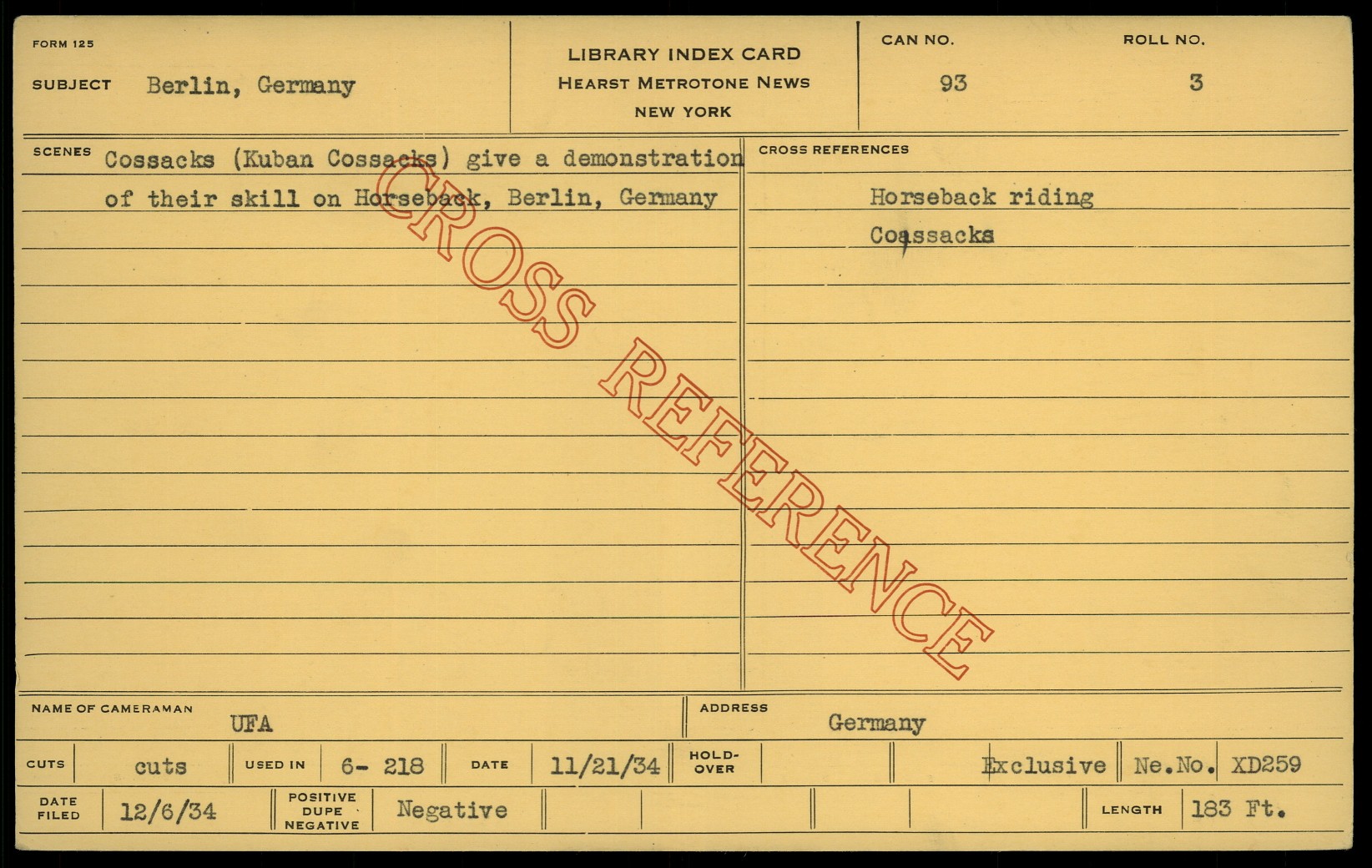 FORM 125

SUBJECT Berlin, Germany

LIBRARY INDEX CARD
HEARST METROTONE NEWS
NEW YORK

CAN NO.
93

ROLL NO.
3

SCENES Cossacks (Kuban Cossacks) give a demonstration of their skill on Horseback, Berlin, Germany

CROSS REFERENCES
Horseback riding
Coassacks

NAME OF CAMERAMAN UFA

ADDRESS Germany

CUTS cuts USED IN 6- 218 DATE 11/21/34 HOLD-OVER Exclusive Ne.No. XD259

DATE FILED 12/6/34 POSITIVE DUPE NEGATIVE Negative LENGTH 183 Ft.

CROSS REFERENCE